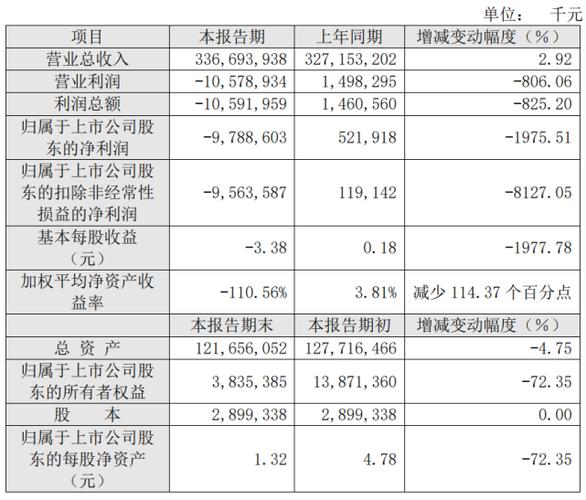 单位： 千元

| 项目 | 本报告期 | 上年同期 | 增减变动幅度（%） |
|---|---|---|---|
| 营业总收入 | 336,693,938 | 327,153,202 | 2.92 |
| 营业利润 | -10,578,934 | 1,498,295 | -806.06 |
| 利润总额 | -10,591,959 | 1,460,560 | -825.20 |
| 归属于上市公司股东的净利润 | -9,788,603 | 521,918 | -1975.51 |
| 归属于上市公司股东的扣除非经常性损益的净利润 | -9,563,587 | 119,142 | -8127.05 |
| 基本每股收益（元） | -3.38 | 0.18 | -1977.78 |
| 加权平均净资产收益率 | -110.56% | 3.81% | 减少 114.37 个百分点 |
| | 本报告期末 | 本报告期初 | 增减变动幅度（%） |
| 总 资 产 | 121,656,052 | 127,716,466 | -4.75 |
| 归属于上市公司股东的所有者权益 | 3,835,385 | 13,871,360 | -72.35 |
| 股 本 | 2,899,338 | 2,899,338 | 0.00 |
| 归属于上市公司股东的每股净资产（元） | 1.32 | 4.78 | -72.35 |